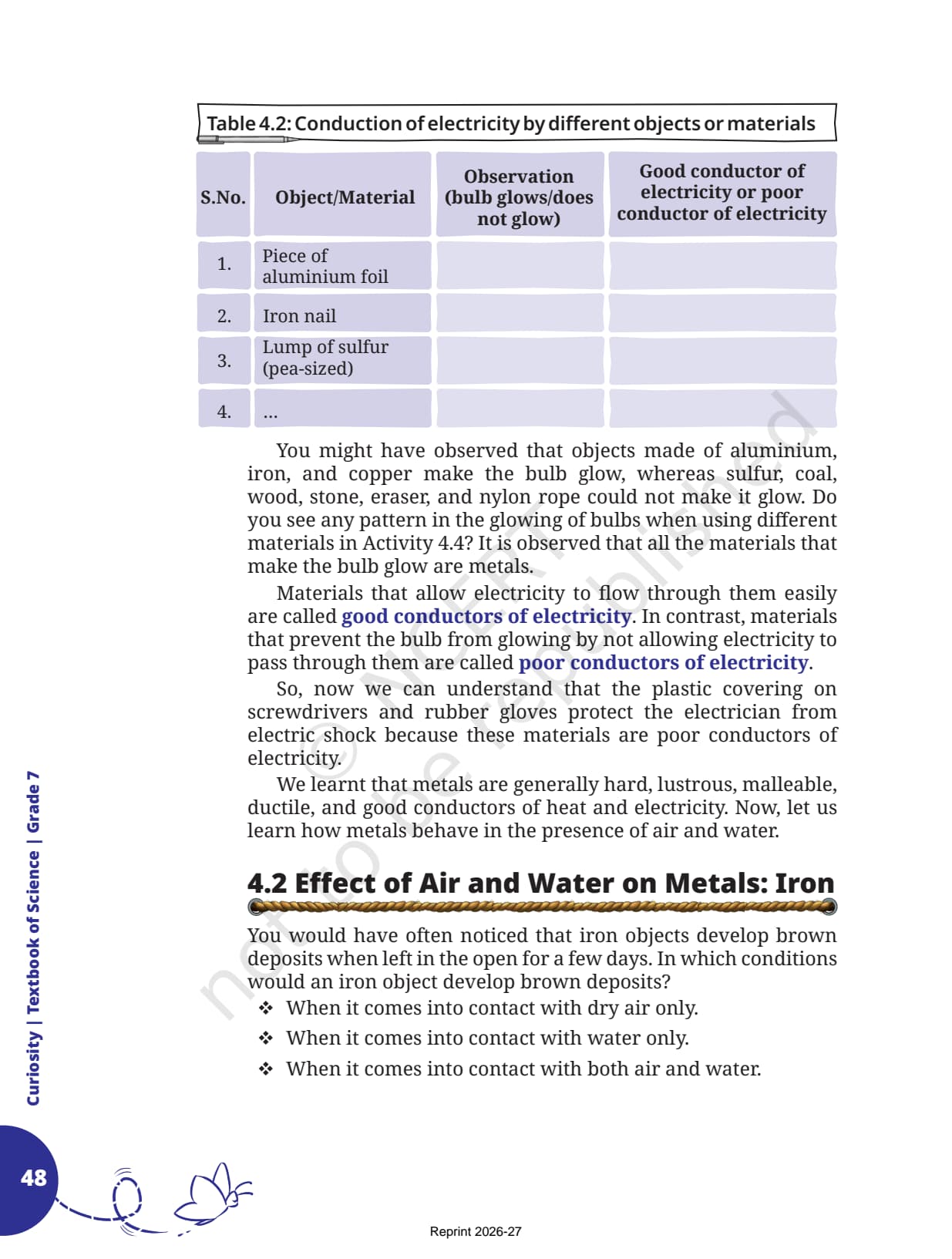 Table 4.2: Conduction of electricity by different objects or materials

| S.No. | Object/Material | Observation (bulb glows/does not glow) | Good conductor of electricity or poor conductor of electricity |
|---|---|---|---|
| 1. | Piece of aluminium foil | | |
| 2. | Iron nail | | |
| 3. | Lump of sulfur (pea-sized) | | |
| 4. | ... | | |

You might have observed that objects made of aluminium, iron, and copper make the bulb glow, whereas sulfur, coal, wood, stone, eraser, and nylon rope could not make it glow. Do you see any pattern in the glowing of bulbs when using different materials in Activity 4.4? It is observed that all the materials that make the bulb glow are metals.

Materials that allow electricity to flow through them easily are called good conductors of electricity. In contrast, materials that prevent the bulb from glowing by not allowing electricity to pass through them are called poor conductors of electricity.

So, now we can understand that the plastic covering on screwdrivers and rubber gloves protect the electrician from electric shock because these materials are poor conductors of electricity.

We learnt that metals are generally hard, lustrous, malleable, ductile, and good conductors of heat and electricity. Now, let us learn how metals behave in the presence of air and water.

4.2 Effect of Air and Water on Metals: Iron

You would have often noticed that iron objects develop brown deposits when left in the open for a few days. In which conditions would an iron object develop brown deposits?

❖ When it comes into contact with dry air only.
❖ When it comes into contact with water only.
❖ When it comes into contact with both air and water.

© NCERT not to be republished

Curiosity | Textbook of Science | Grade 7

48

Reprint 2026-27